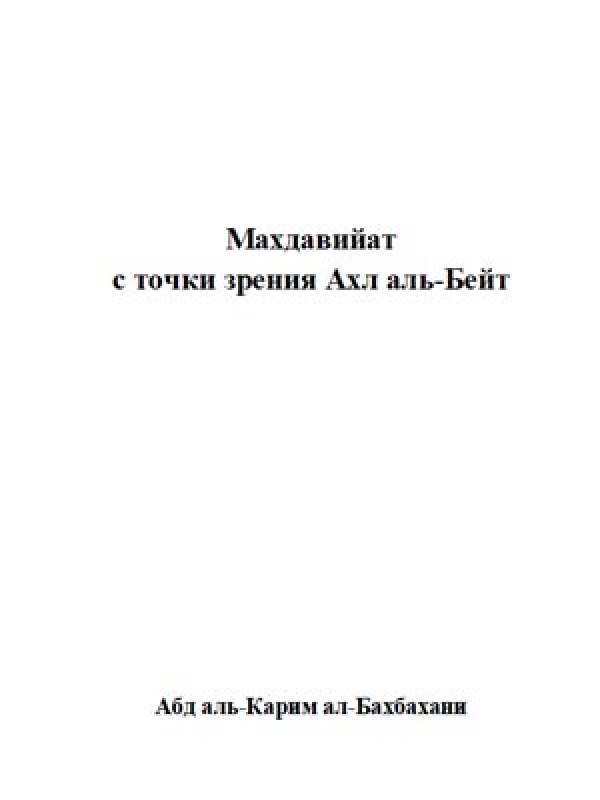 Махдавийат
с точки зрения Ахл аль-Бейт

Абд аль-Карим ал-Бахбахани